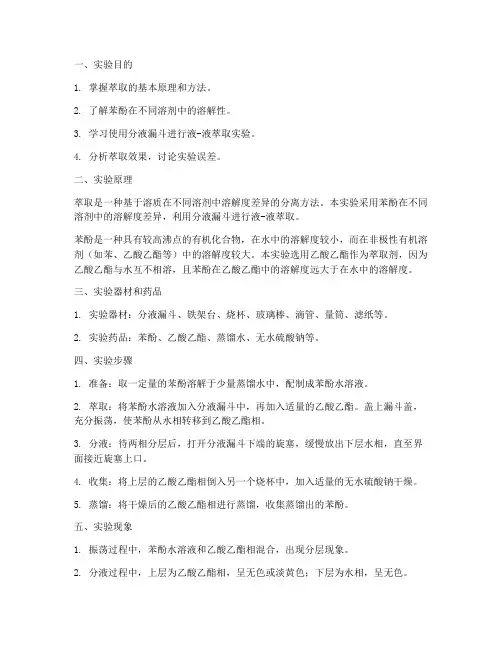 一、实验目的

1. 掌握萃取的基本原理和方法。

2. 了解苯酚在不同溶剂中的溶解性。

3. 学习使用分液漏斗进行液-液萃取实验。

4. 分析萃取效果，讨论实验误差。

二、实验原理

萃取是一种基于溶质在不同溶剂中溶解度差异的分离方法。本实验采用苯酚在不同溶剂中的溶解度差异，利用分液漏斗进行液-液萃取。

苯酚是一种具有较高沸点的有机化合物，在水中的溶解度较小，而在非极性有机溶剂（如苯、乙酸乙酯等）中的溶解度较大。本实验选用乙酸乙酯作为萃取剂，因为乙酸乙酯与水互不相溶，且苯酚在乙酸乙酯中的溶解度远大于在水中的溶解度。

三、实验器材和药品

1. 实验器材：分液漏斗、铁架台、烧杯、玻璃棒、滴管、量筒、滤纸等。

2. 实验药品：苯酚、乙酸乙酯、蒸馏水、无水硫酸钠等。

四、实验步骤

1. 准备：取一定量的苯酚溶解于少量蒸馏水中，配制成苯酚水溶液。

2. 萃取：将苯酚水溶液加入分液漏斗中，再加入适量的乙酸乙酯。盖上漏斗盖，充分振荡，使苯酚从水相转移到乙酸乙酯相。

3. 分液：待两相分层后，打开分液漏斗下端的旋塞，缓慢放出下层水相，直至界面接近旋塞上口。

4. 收集：将上层的乙酸乙酯相倒入另一个烧杯中，加入适量的无水硫酸钠干燥。

5. 蒸馏：将干燥后的乙酸乙酯相进行蒸馏，收集蒸馏出的苯酚。

五、实验现象

1. 振荡过程中，苯酚水溶液和乙酸乙酯相混合，出现分层现象。

2. 分液过程中，上层为乙酸乙酯相，呈无色或淡黄色；下层为水相，呈无色。